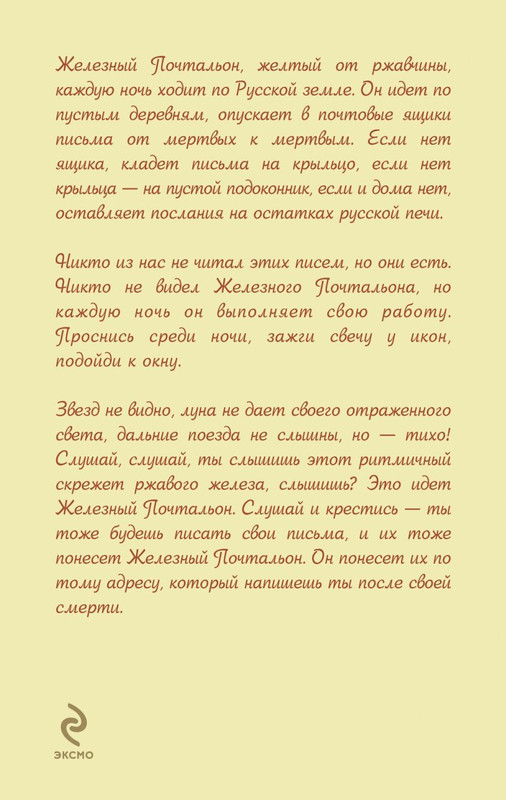 Железный Почтальон, желтый от ржавчины, каждую ночь ходит по Русской земле. Он идет по пустым деревням, опускает в почтовые ящики письма от мертвых к мертвым. Если нет ящика, кладет письма на крыльцо, если нет крыльца — на пустой подоконник, если и дома нет, оставляет послания на остатках русской печи.

Никто из нас не читал этих писем, но они есть. Никто не видел Железного Почтальона, но каждую ночь он выполняет свою работу. Проснись среди ночи, зажги свечу у икон, подойди к окну.

Звезд не видно, луна не дает своего отраженного света, дальние поезда не слышны, но — тихо! Слушай, слушай, ты слышишь этот ритмичный скрежет ржавого железа, слышишь? Это идет Железный Почтальон. Слушай и крестись — ты тоже будешь писать свои письма, и их тоже понесет Железный Почтальон. Он понесет их по тому адресу, который напишешь ты после своей смерти.

ЭКСМО